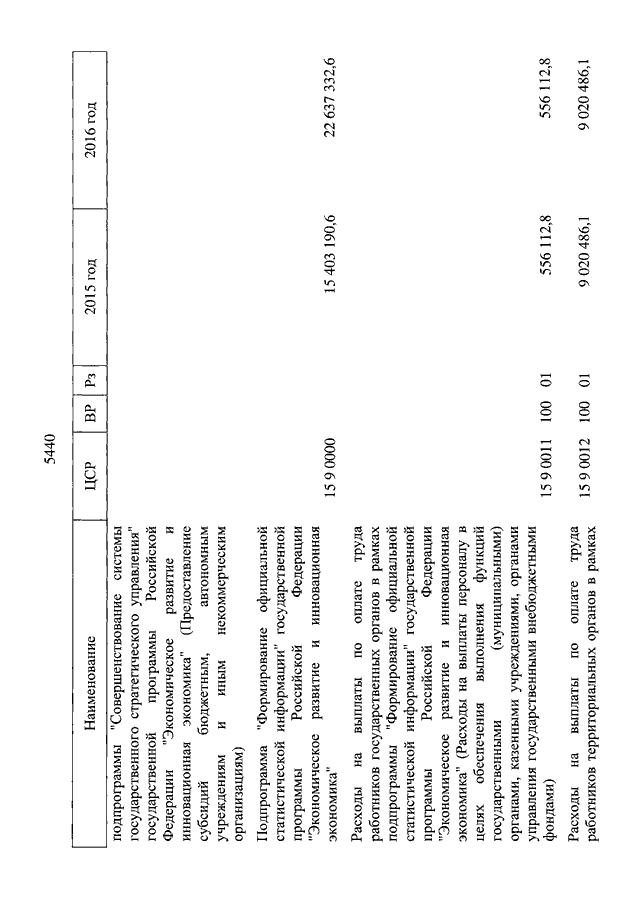 5440

| Наименование | ЦСР | ВР | Рз | 2015 год | 2016 год |
|---|---|---|---|---|---|
| подпрограммы "Совершенствование системы государственного стратегического управления" государственной программы Российской Федерации "Экономическое развитие и инновационная экономика" (Предоставление субсидий бюджетным, автономным учреждениям и иным некоммерческим организациям) | | | | | |
| Подпрограмма "Формирование официальной статистической информации" государственной программы Российской Федерации "Экономическое развитие и инновационная экономика" | 15 9 0000 | | | 15 403 190,6 | 22 637 332,6 |
| Расходы на выплаты по оплате труда работников государственных органов в рамках подпрограммы "Формирование официальной статистической информации" государственной программы Российской Федерации "Экономическое развитие и инновационная экономика" (Расходы на выплаты персоналу в целях обеспечения выполнения функций государственными (муниципальными) органами, казенными учреждениями, органами управления государственными внебюджетными фондами) | 15 9 0011 | 100 | 01 | 556 112,8 | 556 112,8 |
| Расходы на выплаты по оплате труда работников территориальных органов в рамках | 15 9 0012 | 100 | 01 | 9 020 486,1 | 9 020 486,1 |